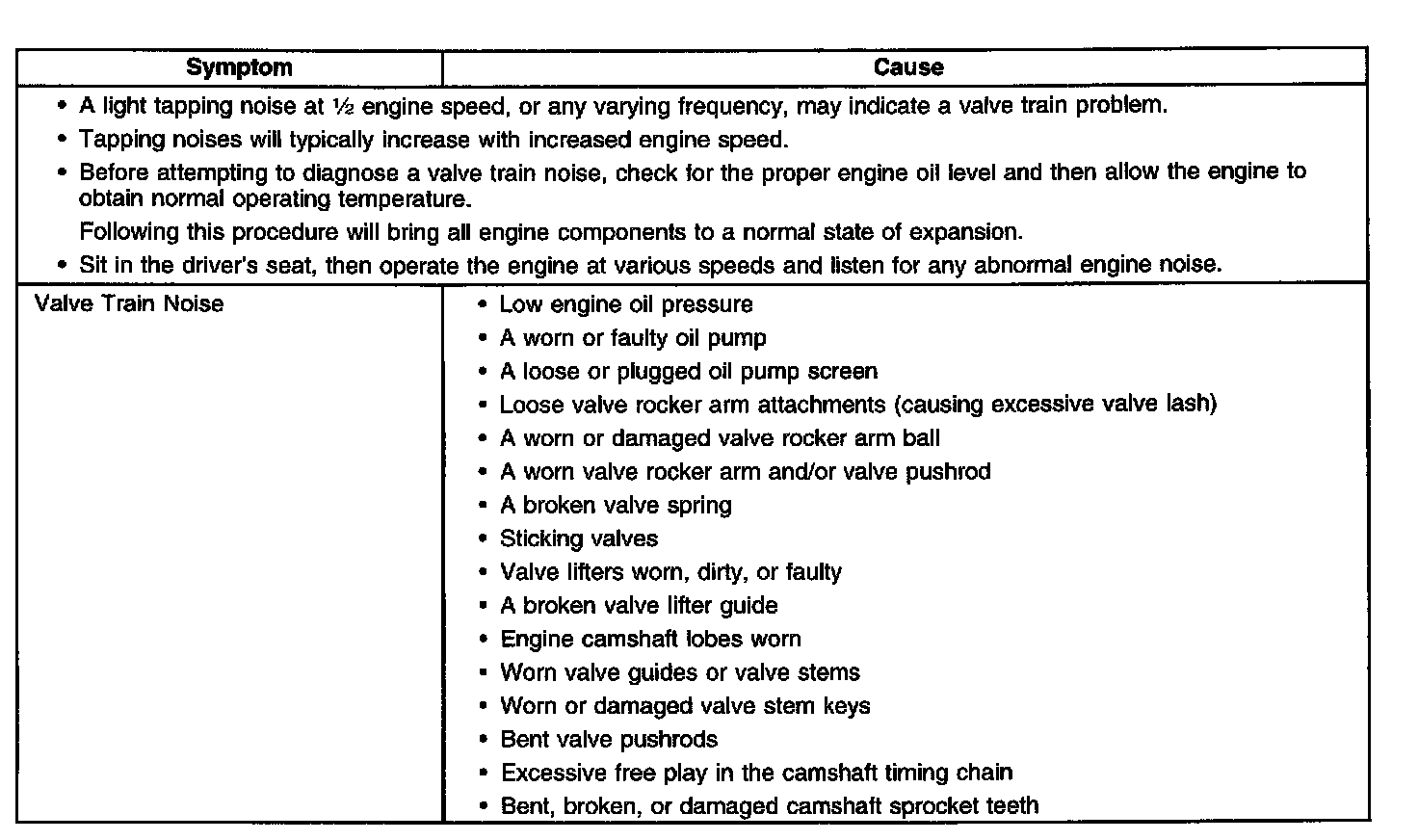 | Symptom | Cause |
|---|---|
| • A light tapping noise at ½ engine speed, or any varying frequency, may indicate a valve train problem. • Tapping noises will typically increase with increased engine speed. • Before attempting to diagnose a valve train noise, check for the proper engine oil level and then allow the engine to obtain normal operating temperature. Following this procedure will bring all engine components to a normal state of expansion. • Sit in the driver's seat, then operate the engine at various speeds and listen for any abnormal engine noise. | |
| Valve Train Noise | • Low engine oil pressure • A worn or faulty oil pump • A loose or plugged oil pump screen • Loose valve rocker arm attachments (causing excessive valve lash) • A worn or damaged valve rocker arm ball • A worn valve rocker arm and/or valve pushrod • A broken valve spring • Sticking valves • Valve lifters worn, dirty, or faulty • A broken valve lifter guide • Engine camshaft lobes worn • Worn valve guides or valve stems • Worn or damaged valve stem keys • Bent valve pushrods • Excessive free play in the camshaft timing chain • Bent, broken, or damaged camshaft sprocket teeth |